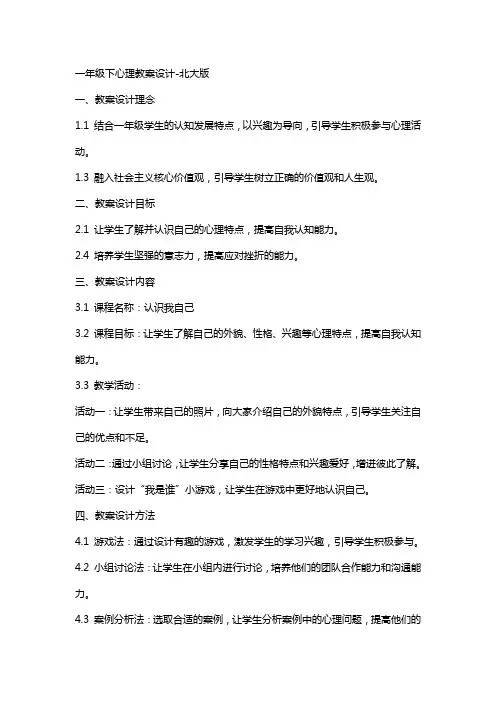 一年级下心理教案设计-北大版

一、教案设计理念

1.1 结合一年级学生的认知发展特点，以兴趣为导向，引导学生积极参与心理活动。

1.3 融入社会主义核心价值观，引导学生树立正确的价值观和人生观。

二、教案设计目标

2.1 让学生了解并认识自己的心理特点，提高自我认知能力。

2.4 培养学生坚强的意志力，提高应对挫折的能力。

三、教案设计内容

3.1 课程名称：认识我自己

3.2 课程目标：让学生了解自己的外貌、性格、兴趣等心理特点，提高自我认知能力。

3.3 教学活动：

活动一：让学生带来自己的照片，向大家介绍自己的外貌特点，引导学生关注自己的优点和不足。

活动二：通过小组讨论，让学生分享自己的性格特点和兴趣爱好，增进彼此了解。

活动三：设计“我是谁”小游戏，让学生在游戏中更好地认识自己。

四、教案设计方法

4.1 游戏法：通过设计有趣的游戏，激发学生的学习兴趣，引导学生积极参与。

4.2 小组讨论法：让学生在小组内进行讨论，培养他们的团队合作能力和沟通能力。

4.3 案例分析法：选取合适的案例，让学生分析案例中的心理问题，提高他们的